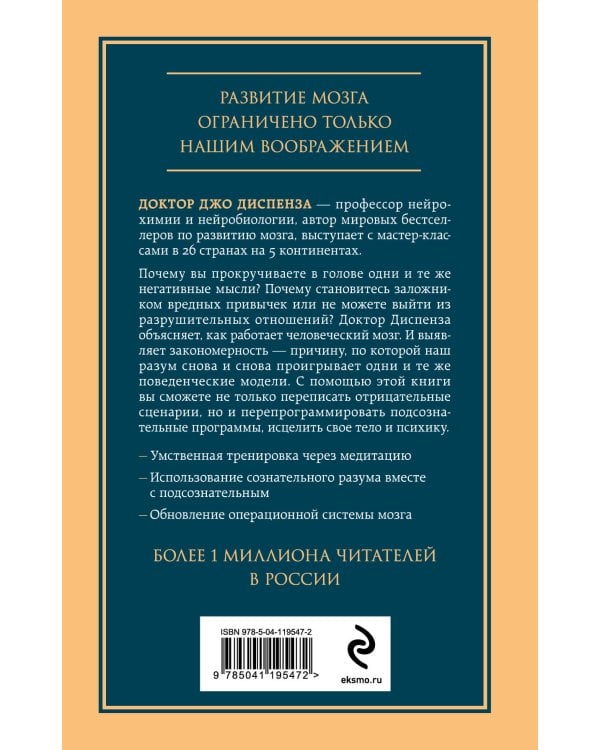 РАЗВИТИЕ МОЗГА ОГРАНИЧЕНО ТОЛЬКО НАШИМ ВООБРАЖЕНИЕМ

ДОКТОР ДЖО ДИСПЕНЗА — профессор нейрохимии и нейробиологии, автор мировых бестселлеров по развитию мозга, выступает с мастер-классами в 26 странах на 5 континентах.

Почему вы прокручиваете в голове одни и те же негативные мысли? Почему становитесь заложником вредных привычек или не можете выйти из разрушительных отношений? Доктор Диспенза объясняет, как работает человеческий мозг. И выявляет закономерность — причину, по которой наш разум снова и снова проигрывает одни и те же поведенческие модели. С помощью этой книги вы сможете не только переписать отрицательные сценарии, но и перепрограммировать подсознательные программы, исцелить свое тело и психику.

– Умственная тренировка через медитацию

– Использование сознательного разума вместе с подсознательным

– Обновление операционной системы мозга

БОЛЕЕ 1 МИЛЛИОНА ЧИТАТЕЛЕЙ В РОССИИ

ISBN 978-5-04-119547-2

9 785041 195472 >

eksmo.ru